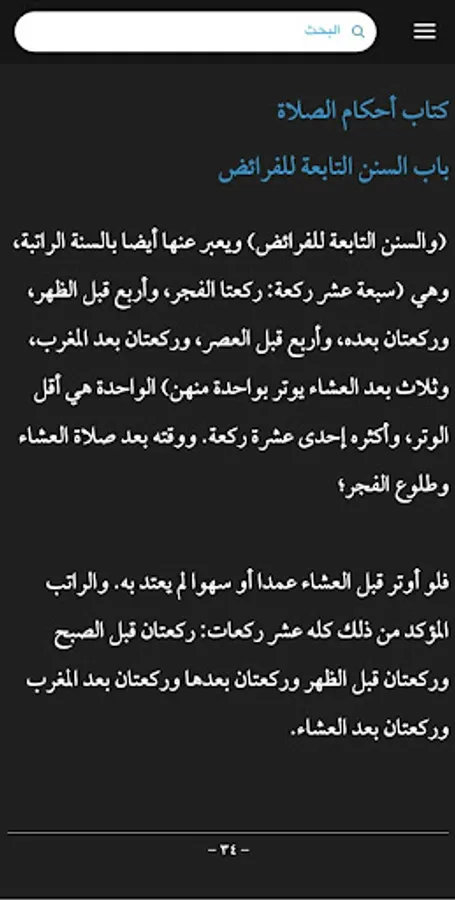 البحث

كتاب أحكام الصلاة

باب السنن التابعة للفرائض

(والسنن التابعة للفرائض) ويعبر عنها أيضا بالسنة الراتبة، وهي (سبعة عشر ركعة: ركعتا الفجر، وأربع قبل الظهر، وركعتان بعده، وأربع قبل العصر، وركعتان بعد المغرب، وثلاث بعد العشاء يوتر بواحدة منهن) الواحدة هي أقل الوتر، وأكثره إحدى عشرة ركعة. ووقته بعد صلاة العشاء وطلوع الفجر؛

فلو أوتر قبل العشاء عمدا أو سهوا لم يعتد به. والراتب المؤكد من ذلك كله عشر ركعات: ركعتان قبل الصبح وركعتان قبل الظهر وركعتان بعدها وركعتان بعد المغرب وركعتان بعد العشاء.

- ٣٤ -